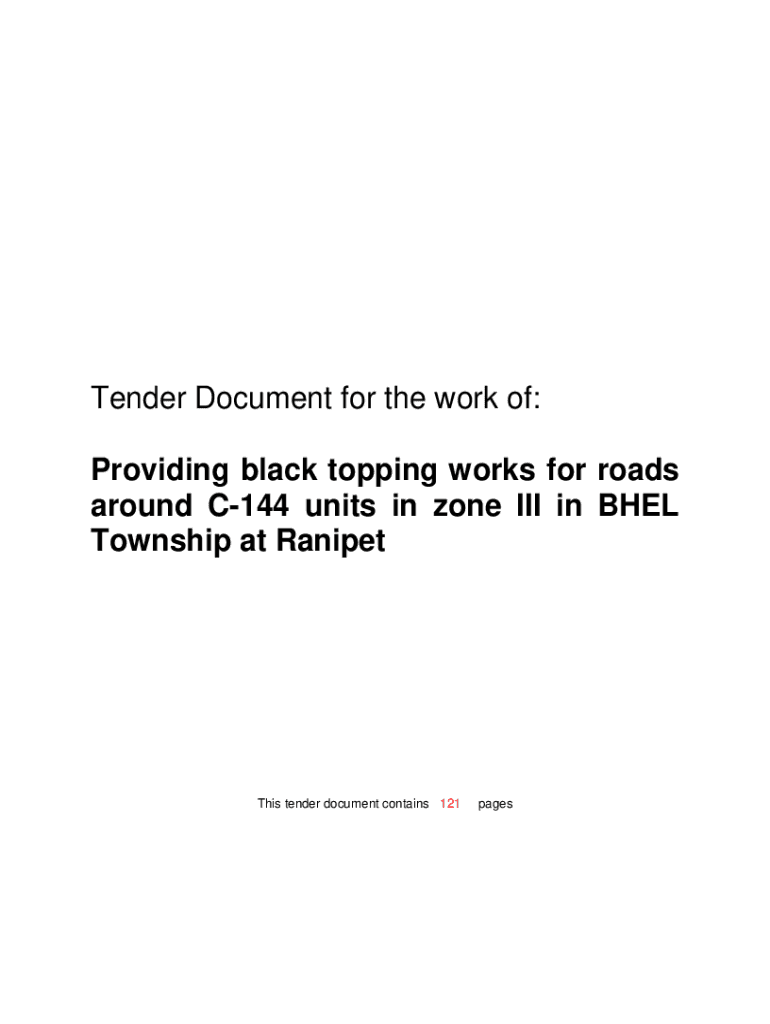 Tender Document for the work of:

Providing black topping works for roads around C-144 units in zone III in BHEL Township at Ranipet

This tender document contains 121 pages